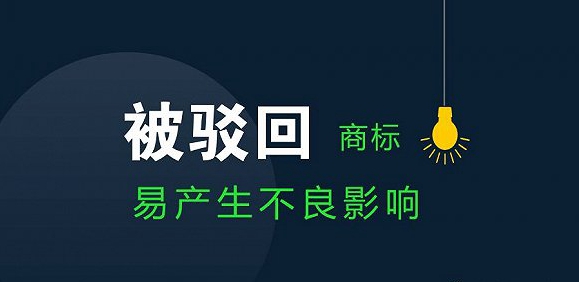 被驳回 商标

易产生不良影响